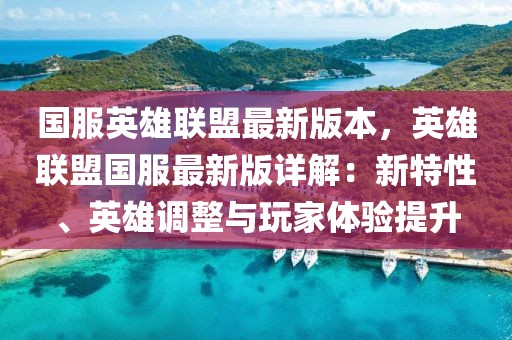 国服英雄联盟最新版本，英雄联盟国服最新版详解：新特性、英雄调整与玩家体验提升